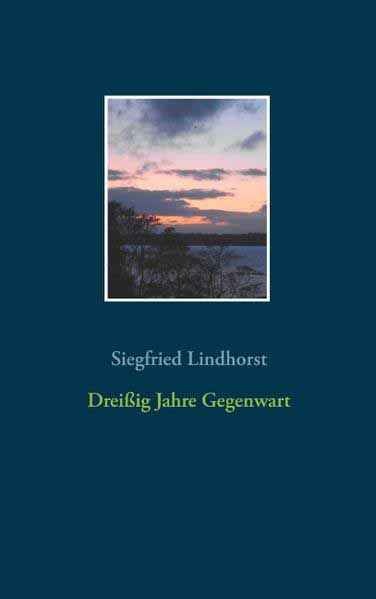 Siegfried Lindhorst

Dreißig Jahre Gegenwart